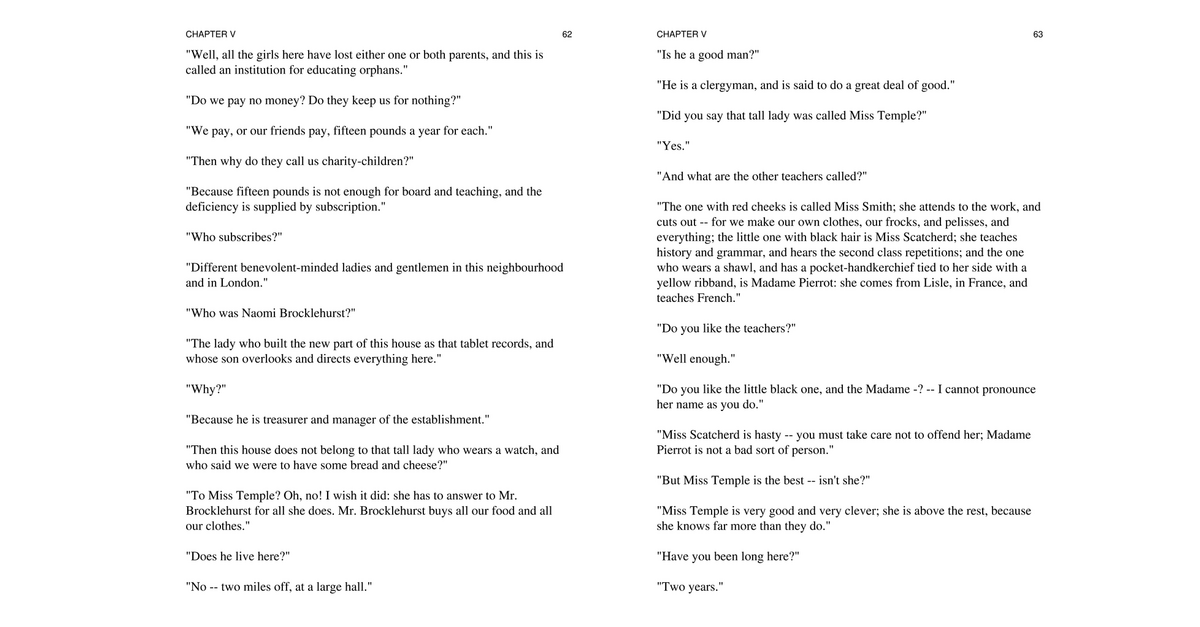 CHAPTER V 62

"Well, all the girls here have lost either one or both parents, and this is called an institution for educating orphans."

"Do we pay no money? Do they keep us for nothing?"

"We pay, or our friends pay, fifteen pounds a year for each."

"Then why do they call us charity-children?"

"Because fifteen pounds is not enough for board and teaching, and the deficiency is supplied by subscription."

"Who subscribes?"

"Different benevolent-minded ladies and gentlemen in this neighbourhood and in London."

"Who was Naomi Brocklehurst?"

"The lady who built the new part of this house as that tablet records, and whose son overlooks and directs everything here."

"Why?"

"Because he is treasurer and manager of the establishment."

"Then this house does not belong to that tall lady who wears a watch, and who said we were to have some bread and cheese?"

"To Miss Temple? Oh, no! I wish it did: she has to answer to Mr. Brocklehurst for all she does. Mr. Brocklehurst buys all our food and all our clothes."

"Does he live here?"

"No -- two miles off, at a large hall."

CHAPTER V 63

"Is he a good man?"

"He is a clergyman, and is said to do a great deal of good."

"Did you say that tall lady was called Miss Temple?"

"Yes."

"And what are the other teachers called?"

"The one with red cheeks is called Miss Smith; she attends to the work, and cuts out -- for we make our own clothes, our frocks, and pelisses, and everything; the little one with black hair is Miss Scatcherd; she teaches history and grammar, and hears the second class repetitions; and the one who wears a shawl, and has a pocket-handkerchief tied to her side with a yellow ribband, is Madame Pierrot: she comes from Lisle, in France, and teaches French."

"Do you like the teachers?"

"Well enough."

"Do you like the little black one, and the Madame -? -- I cannot pronounce her name as you do."

"Miss Scatcherd is hasty -- you must take care not to offend her; Madame Pierrot is not a bad sort of person."

"But Miss Temple is the best -- isn't she?"

"Miss Temple is very good and very clever; she is above the rest, because she knows far more than they do."

"Have you been long here?"

"Two years."